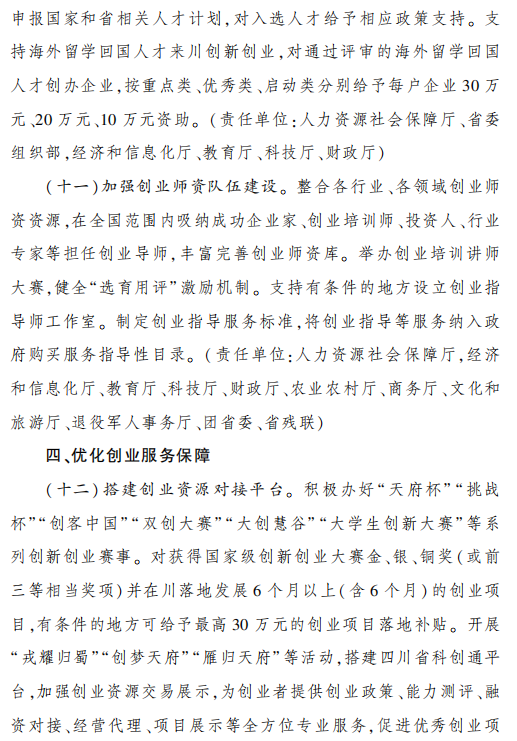 申报国家和省相关人才计划，对入选人才给予相应政策支持。支持海外留学回国人才来川创新创业，对通过评审的海外留学回国人才创办企业，按重点类、优秀类、启动类分别给予每户企业30万元、20万元、10万元资助。（责任单位：人力资源社会保障厅、省委组织部，经济和信息化厅、教育厅、科技厅、财政厅）

（十一）加强创业师资队伍建设。整合各行业、各领域创业师资资源，在全国范围内吸纳成功企业家、创业培训师、投资人、行业专家等担任创业导师，丰富完善创业师资库。举办创业培训讲师大赛，健全“选育用评”激励机制。支持有条件的地方设立创业指导师工作室。制定创业指导服务标准，将创业指导等服务纳入政府购买服务指导性目录。（责任单位：人力资源社会保障厅，经济和信息化厅、教育厅、科技厅、财政厅、农业农村厅、商务厅、文化和旅游厅、退役军人事务厅、团省委、省残联）

四、优化创业服务保障

（十二）搭建创业资源对接平台。积极办好“天府杯”“挑战杯”“创客中国”“双创大赛”“大创慧谷”“大学生创新大赛”等系列创新创业赛事。对获得国家级创新创业大赛金、银、铜奖（或前三等相当奖项）并在川落地发展6个月以上（含6个月）的创业项目，有条件的地方可给予最高30万元的创业项目落地补贴。开展“戎耀归蜀”“创梦天府”“雁归天府”等活动，搭建四川省科创通平台，加强创业资源交易展示，为创业者提供创业政策、能力测评、融资对接、经营代理、项目展示等全方位专业服务，促进优秀创业项